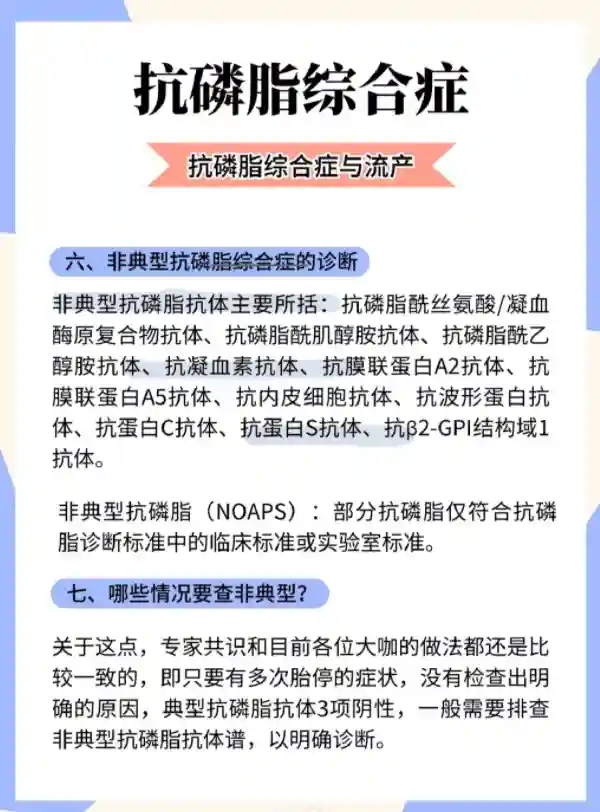 抗磷脂综合症

抗磷脂综合症与流产

六、非典型抗磷脂综合症的诊断

非典型抗磷脂抗体主要所括：抗磷脂酰丝氨酸/凝血酶原复合物抗体、抗磷脂酰肌醇胺抗体、抗磷脂酰乙醇胺抗体、抗凝血素抗体、抗膜联蛋白A2抗体、抗膜联蛋白A5抗体、抗内皮细胞抗体、抗波形蛋白抗体、抗蛋白C抗体、抗蛋白S抗体、抗β2-GPI结构域1抗体。

非典型抗磷脂（NOAPS）：部分抗磷脂仅符合抗磷脂诊断标准中的临床标准或实验室标准。

七、哪些情况要查非典型？

关于这点，专家共识和目前各位大咖的做法都还是比较一致的，即只要有多次胎停的症状，没有检查出明确的原因，典型抗磷脂抗体3项阴性，一般需要排查非典型抗磷脂抗体谱，以明确诊断。